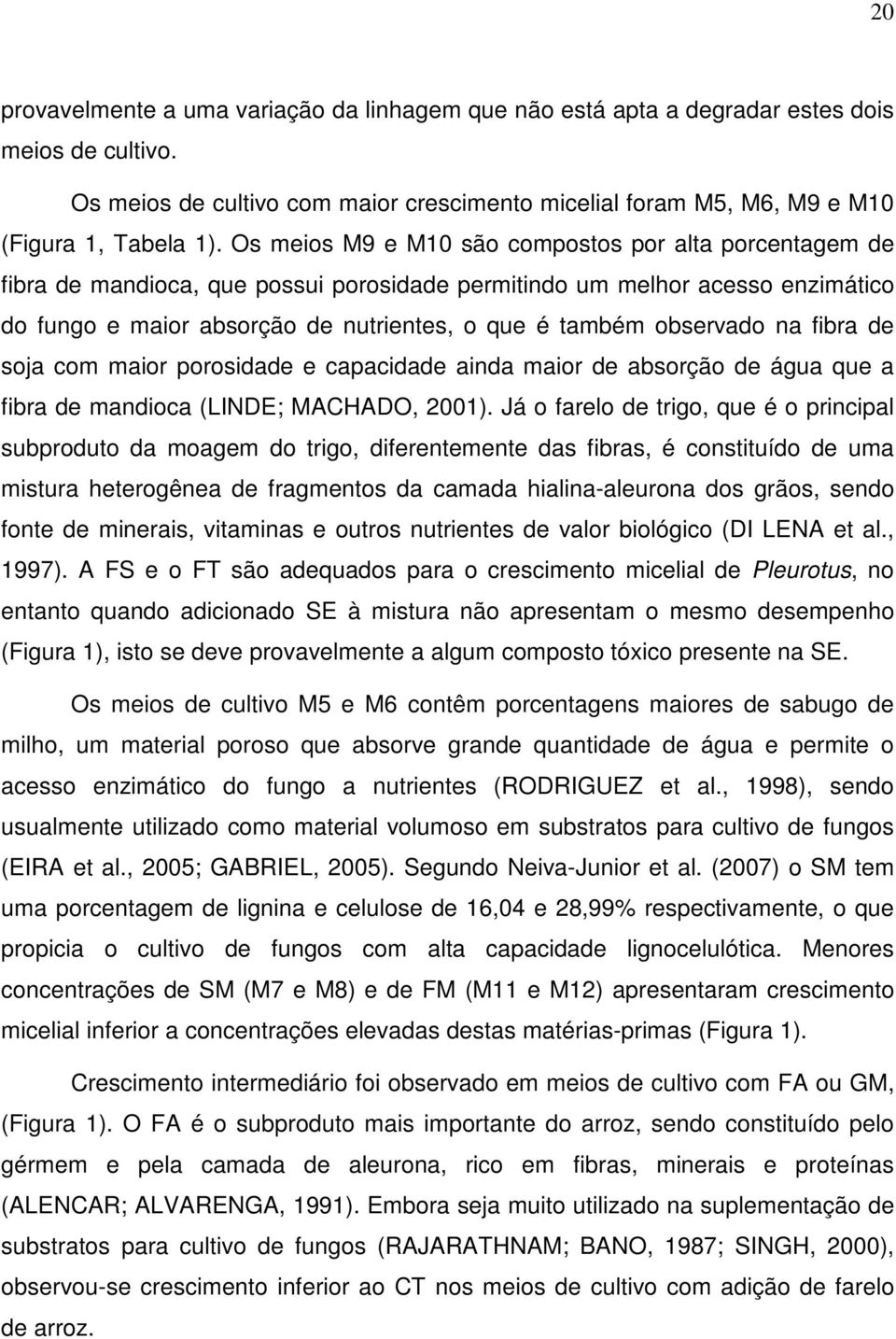 20

provavelmente a uma variação da linhagem que não está apta a degradar estes dois meios de cultivo.

Os meios de cultivo com maior crescimento micelial foram M5, M6, M9 e M10 (Figura 1, Tabela 1). Os meios M9 e M10 são compostos por alta porcentagem de fibra de mandioca, que possui porosidade permitindo um melhor acesso enzimático do fungo e maior absorção de nutrientes, o que é também observado na fibra de soja com maior porosidade e capacidade ainda maior de absorção de água que a fibra de mandioca (LINDE; MACHADO, 2001). Já o farelo de trigo, que é o principal subproduto da moagem do trigo, diferentemente das fibras, é constituído de uma mistura heterogênea de fragmentos da camada hialina-aleurona dos grãos, sendo fonte de minerais, vitaminas e outros nutrientes de valor biológico (DI LENA et al., 1997). A FS e o FT são adequados para o crescimento micelial de Pleurotus, no entanto quando adicionado SE à mistura não apresentam o mesmo desempenho (Figura 1), isto se deve provavelmente a algum composto tóxico presente na SE.

Os meios de cultivo M5 e M6 contêm porcentagens maiores de sabugo de milho, um material poroso que absorve grande quantidade de água e permite o acesso enzimático do fungo a nutrientes (RODRIGUEZ et al., 1998), sendo usualmente utilizado como material volumoso em substratos para cultivo de fungos (EIRA et al., 2005; GABRIEL, 2005). Segundo Neiva-Junior et al. (2007) o SM tem uma porcentagem de lignina e celulose de 16,04 e 28,99% respectivamente, o que propicia o cultivo de fungos com alta capacidade lignocelulótica. Menores concentrações de SM (M7 e M8) e de FM (M11 e M12) apresentaram crescimento micelial inferior a concentrações elevadas destas matérias-primas (Figura 1).

Crescimento intermediário foi observado em meios de cultivo com FA ou GM, (Figura 1). O FA é o subproduto mais importante do arroz, sendo constituído pelo gérmem e pela camada de aleurona, rico em fibras, minerais e proteínas (ALENCAR; ALVARENGA, 1991). Embora seja muito utilizado na suplementação de substratos para cultivo de fungos (RAJARATHNAM; BANO, 1987; SINGH, 2000), observou-se crescimento inferior ao CT nos meios de cultivo com adição de farelo de arroz.